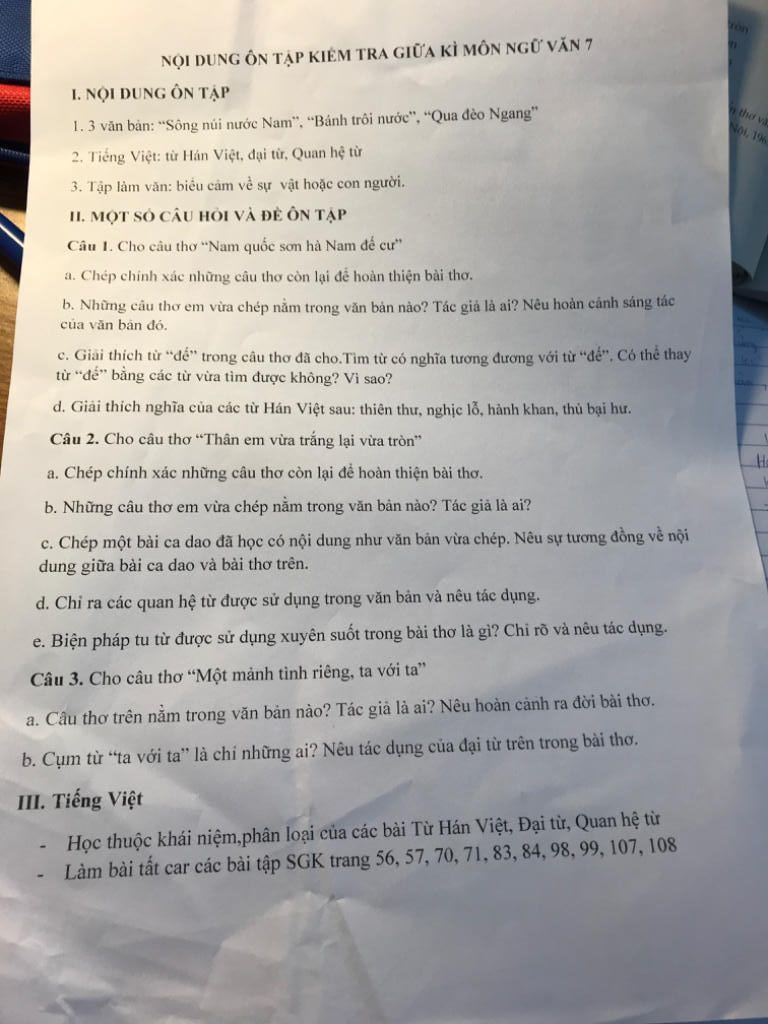 NỘI DUNG ÔN TẬP KIỂM TRA GIỮA KÌ MÔN NGỮ VĂN 7

I. NỘI DUNG ÔN TẬP

1. 3 văn bản: "Sông núi nước Nam", "Bánh trôi nước", "Qua đèo Ngang"

2. Tiếng Việt: từ Hán Việt, đại từ, Quan hệ từ

3. Tập làm văn: biểu cảm về sự vật hoặc con người.

II. MỘT SỐ CÂU HỎI VÀ ĐỀ ÔN TẬP

Câu 1. Cho câu thơ "Nam quốc sơn hà Nam đế cư"

a. Chép chính xác những câu thơ còn lại để hoàn thiện bài thơ.

b. Những câu thơ em vừa chép nằm trong văn bản nào? Tác giả là ai? Nêu hoàn cảnh sáng tác của văn bản đó.

c. Giải thích từ "đế" trong câu thơ đã cho.Tìm từ có nghĩa tương đương với từ "đế". Có thể thay từ "đế" bằng các từ vừa tìm được không? Vì sao?

d. Giải thích nghĩa của các từ Hán Việt sau: thiên thư, nghịc lỗ, hành khan, thủ bại hư.

Câu 2. Cho câu thơ "Thân em vừa trắng lại vừa tròn"

a. Chép chính xác những câu thơ còn lại để hoàn thiện bài thơ.

b. Những câu thơ em vừa chép nằm trong văn bản nào? Tác giả là ai?

c. Chép một bài ca dao đã học có nội dung như văn bản vừa chép. Nêu sự tương đồng về nội dung giữa bài ca dao và bài thơ trên.

d. Chỉ ra các quan hệ từ được sử dụng trong văn bản và nêu tác dụng.

e. Biện pháp tu từ được sử dụng xuyên suốt trong bài thơ là gì? Chỉ rõ và nêu tác dụng.

Câu 3. Cho câu thơ "Một mảnh tình riêng, ta với ta"

a. Câu thơ trên nằm trong văn bản nào? Tác giả là ai? Nêu hoàn cảnh ra đời bài thơ.

b. Cụm từ "ta với ta" là chỉ những ai? Nêu tác dụng của đại từ trên trong bài thơ.

III. Tiếng Việt

- Học thuộc khái niệm,phân loại của các bài Từ Hán Việt, Đại từ, Quan hệ từ
- Làm bài tất car các bài tập SGK trang 56, 57, 70, 71, 83, 84, 98, 99, 107, 108